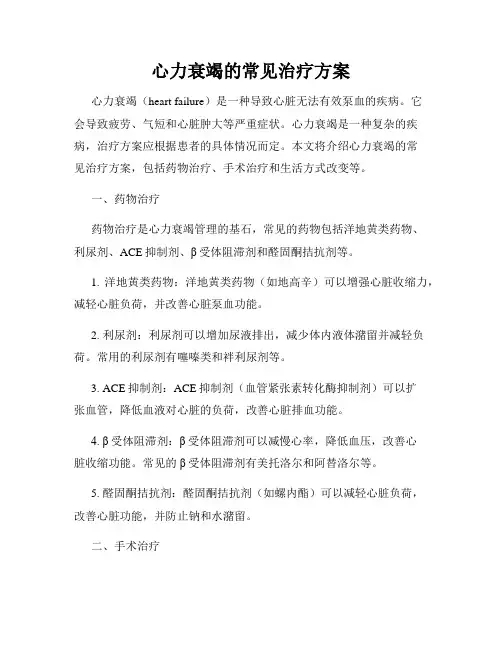 心力衰竭的常见治疗方案

心力衰竭（heart failure）是一种导致心脏无法有效泵血的疾病。它会导致疲劳、气短和心脏肿大等严重症状。心力衰竭是一种复杂的疾病，治疗方案应根据患者的具体情况而定。本文将介绍心力衰竭的常见治疗方案，包括药物治疗、手术治疗和生活方式改变等。

一、药物治疗

药物治疗是心力衰竭管理的基石，常见的药物包括洋地黄类药物、利尿剂、ACE 抑制剂、β 受体阻滞剂和醛固酮拮抗剂等。

1. 洋地黄类药物：洋地黄类药物（如地高辛）可以增强心脏收缩力，减轻心脏负荷，并改善心脏泵血功能。

2. 利尿剂：利尿剂可以增加尿液排出，减少体内液体潴留并减轻负荷。常用的利尿剂有噻嗪类和袢利尿剂等。

3. ACE 抑制剂：ACE 抑制剂（血管紧张素转化酶抑制剂）可以扩张血管，降低血液对心脏的负荷，改善心脏排血功能。

4. β 受体阻滞剂：β 受体阻滞剂可以减慢心率，降低血压，改善心脏收缩功能。常见的 β 受体阻滞剂有美托洛尔和阿替洛尔等。

5. 醛固酮拮抗剂：醛固酮拮抗剂（如螺内酯）可以减轻心脏负荷，改善心脏功能，并防止钠和水潴留。

二、手术治疗